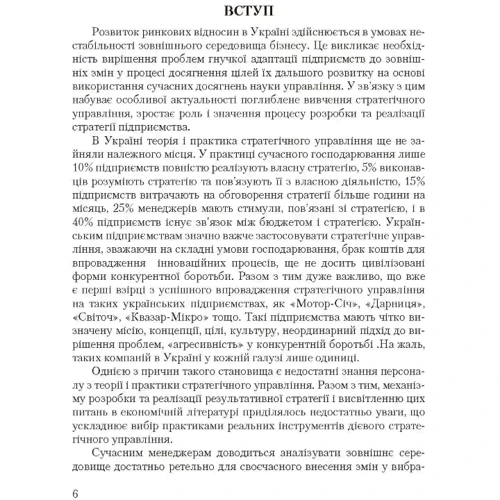 ВСТУП

Розвиток ринкових відносин в Україні здійснюється в умовах нестабільності зовнішнього середовища бізнесу. Це викликає необхідність вирішення проблем гнучкої адаптації підприємств до зовнішніх змін у процесі досягнення цілей їх дальшого розвитку на основі використання сучасних досягнень науки управління. У зв'язку з цим набуває особливої актуальності поглиблене вивчення стратегічного управління, зростає роль і значення процесу розробки та реалізації стратегії підприємства.

В Україні теорія і практика стратегічного управління ще не зайняли належного місця. У практиці сучасного господарювання лише 10% підприємств повністю реалізують власну стратегію, 5% виконавців розуміють стратегію та пов'язують її з власною діяльністю, 15% підприємств витрачають на обговорення стратегії більше години на місяць, 25% менеджерів мають стимули, пов'язані зі стратегією, і в 40% підприємств існує зв'язок між бюджетом і стратегією. Українським підприємствам значно важче застосовувати стратегічне управління, зважаючи на складні умови господарювання, брак коштів для впровадження інноваційних процесів, ще не досить цивілізовані форми конкурентної боротьби. Разом з тим дуже важливо, що вже є перші взірці з успішного впровадження стратегічного управління на таких українських підприємствах, як «Мотор-Січ», «Дарниця», «Світоч», «Квазар-Мікро» тощо. Такі підприємства мають чітко визначену місію, концепції, цілі, культуру, неординарний підхід до вирішення проблем, «агресивність» у конкурентній боротьбі .На жаль, таких компаній в Україні у кожній галузі лише одиниці.

Однією з причин такого становища є недостатні знання персоналу з теорії і практики стратегічного управління. Разом з тим, механізму розробки та реалізації результативної стратегії і висвітленню цих питань в економічній літературі приділялось недостатньо уваги, що ускладнює вибір практиками реальних інструментів дієвого стратегічного управління.

Сучасним менеджерам доводиться аналізувати зовнішнє середовище достатньо ретельно для своєчасного внесення змін у вибра-

6